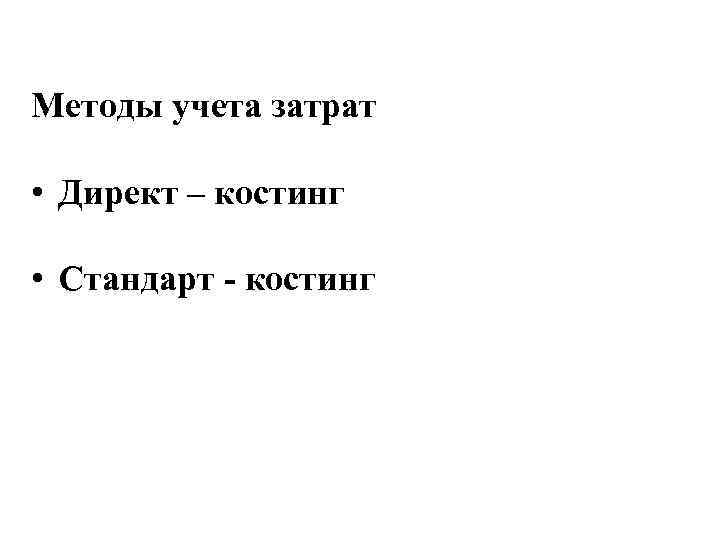 Методы учета затрат

• Директ – костинг

• Стандарт - костинг